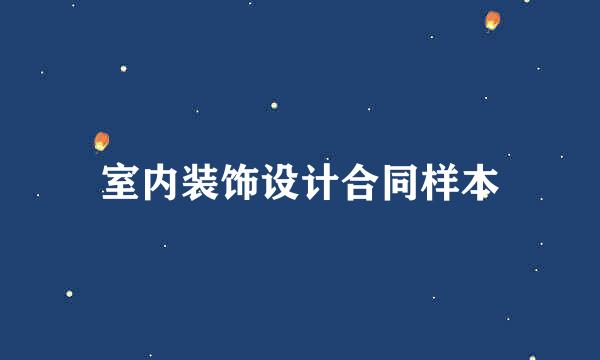 室内装饰设计合同样本